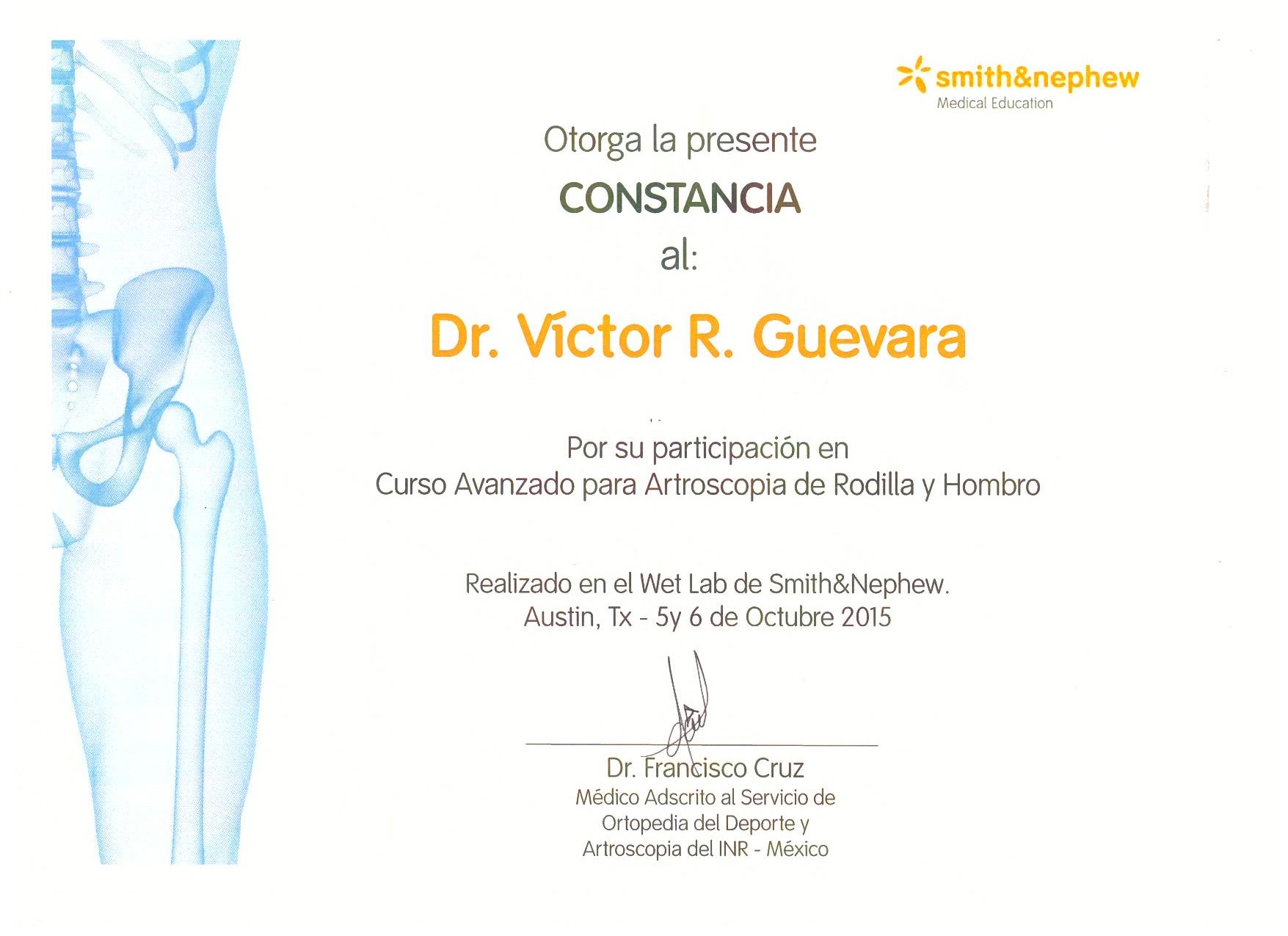 smith&nephew
Medical Education

Otorga la presente
CONSTANCIA
al:

Dr. Víctor R. Guevara

Por su participación en
Curso Avanzado para Artroscopia de Rodilla y Hombro

Realizado en el Wet Lab de Smith&Nephew.
Austin, Tx - 5y 6 de Octubre 2015

Dr. Francisco Cruz
Médico Adscrito al Servicio de
Ortopedia del Deporte y
Artroscopia del INR - México